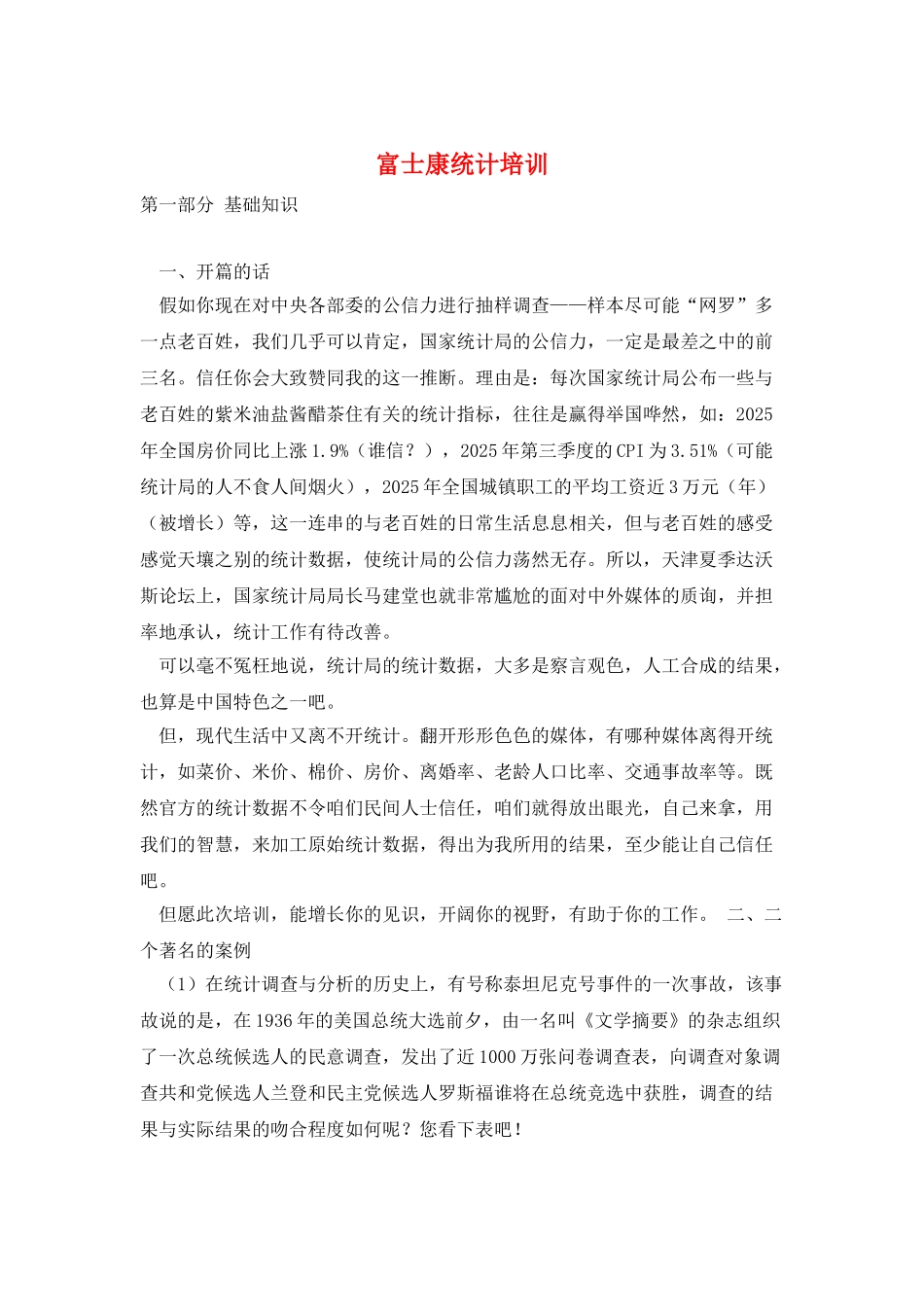 富士康统计培训

第一部分 基础知识

一、开篇的话

假如你现在对中央各部委的公信力进行抽样调查——样本尽可能“网罗”多一点老百姓，我们几乎可以肯定，国家统计局的公信力，一定是最差之中的前三名。信任你会大致赞同我的这一推断。理由是：每次国家统计局公布一些与老百姓的紫米油盐酱醋茶住有关的统计指标，往往是赢得举国哗然，如：2025年全国房价同比上涨1.9%（谁信？），2025年第三季度的CPI为3.51%（可能统计局的人不食人间烟火），2025年全国城镇职工的平均工资近3万元（年）（被增长）等，这一连串的与老百姓的日常生活息息相关，但与老百姓的感受感觉天壤之别的统计数据，使统计局的公信力荡然无存。所以，天津夏季达沃斯论坛上，国家统计局局长马建堂也就非常尴尬的面对中外媒体的质询，并担率地承认，统计工作有待改善。

可以毫不冤枉地说，统计局的统计数据，大多是察言观色，人工合成的结果，也算是中国特色之一吧。

但，现代生活中又离不开统计。翻开形形色色的媒体，有哪种媒体离得开统计，如菜价、米价、棉价、房价、离婚率、老龄人口比率、交通事故率等。既然官方的统计数据不令咱们民间人士信任，咱们就得放出眼光，自己来拿，用我们的智慧，来加工原始统计数据，得出为我所用的结果，至少能让自己信任吧。

但愿此次培训，能增长你的见识，开阔你的视野，有助于你的工作。 二、二个著名的案例

（1）在统计调查与分析的历史上，有号称泰坦尼克号事件的一次事故，该事故说的是，在1936年的美国总统大选前夕，由一名叫《文学摘要》的杂志组织了一次总统候选人的民意调查，发出了近1000万张问卷调查表，向调查对象调查共和党候选人兰登和民主党候选人罗斯福谁将在总统竞选中获胜，调查的结果与实际结果的吻合程度如何呢？您看下表吧！